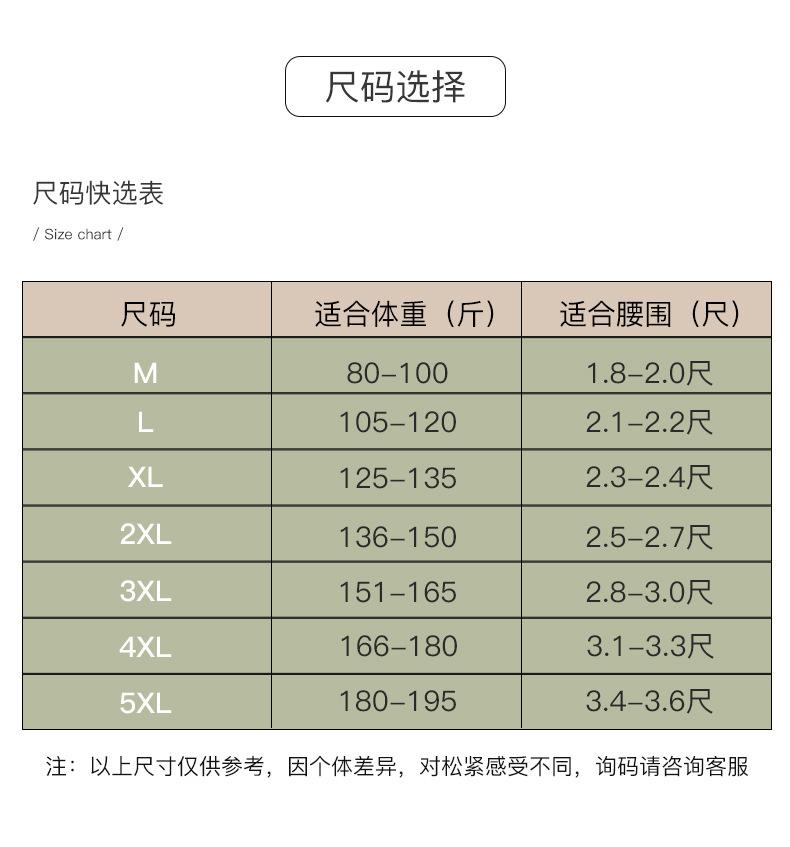 尺码选择

尺码快选表

/ Size chart /

| 尺码 | 适合体重（斤） | 适合腰围（尺） |
|---|---|---|
| M | 80-100 | 1.8-2.0尺 |
| L | 105-120 | 2.1-2.2尺 |
| XL | 125-135 | 2.3-2.4尺 |
| 2XL | 136-150 | 2.5-2.7尺 |
| 3XL | 151-165 | 2.8-3.0尺 |
| 4XL | 166-180 | 3.1-3.3尺 |
| 5XL | 180-195 | 3.4-3.6尺 |

注：以上尺寸仅供参考，因个体差异，对松紧感受不同，询码请咨询客服